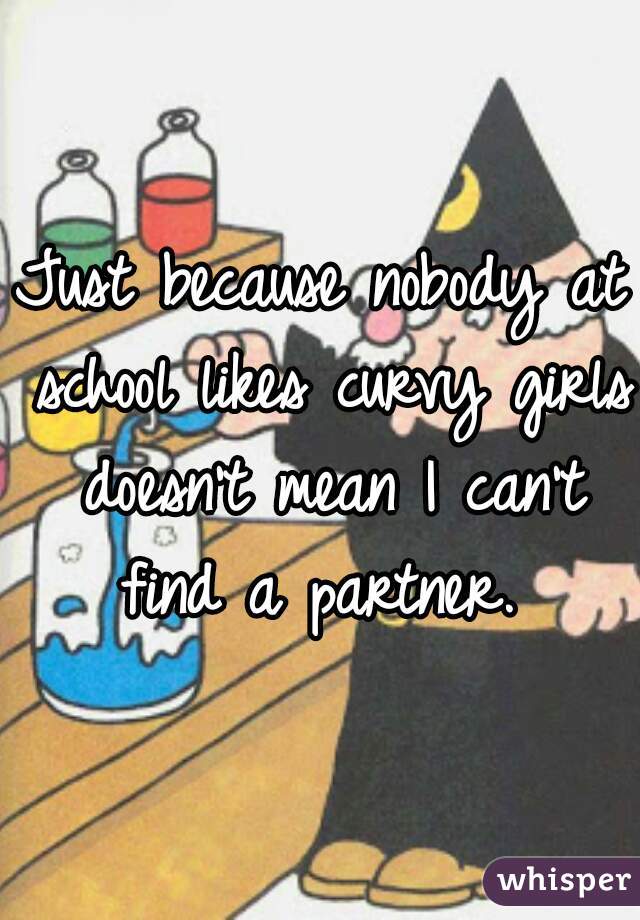 Just because nobody at school likes curvy girls doesn't mean I can't find a partner.

whisper